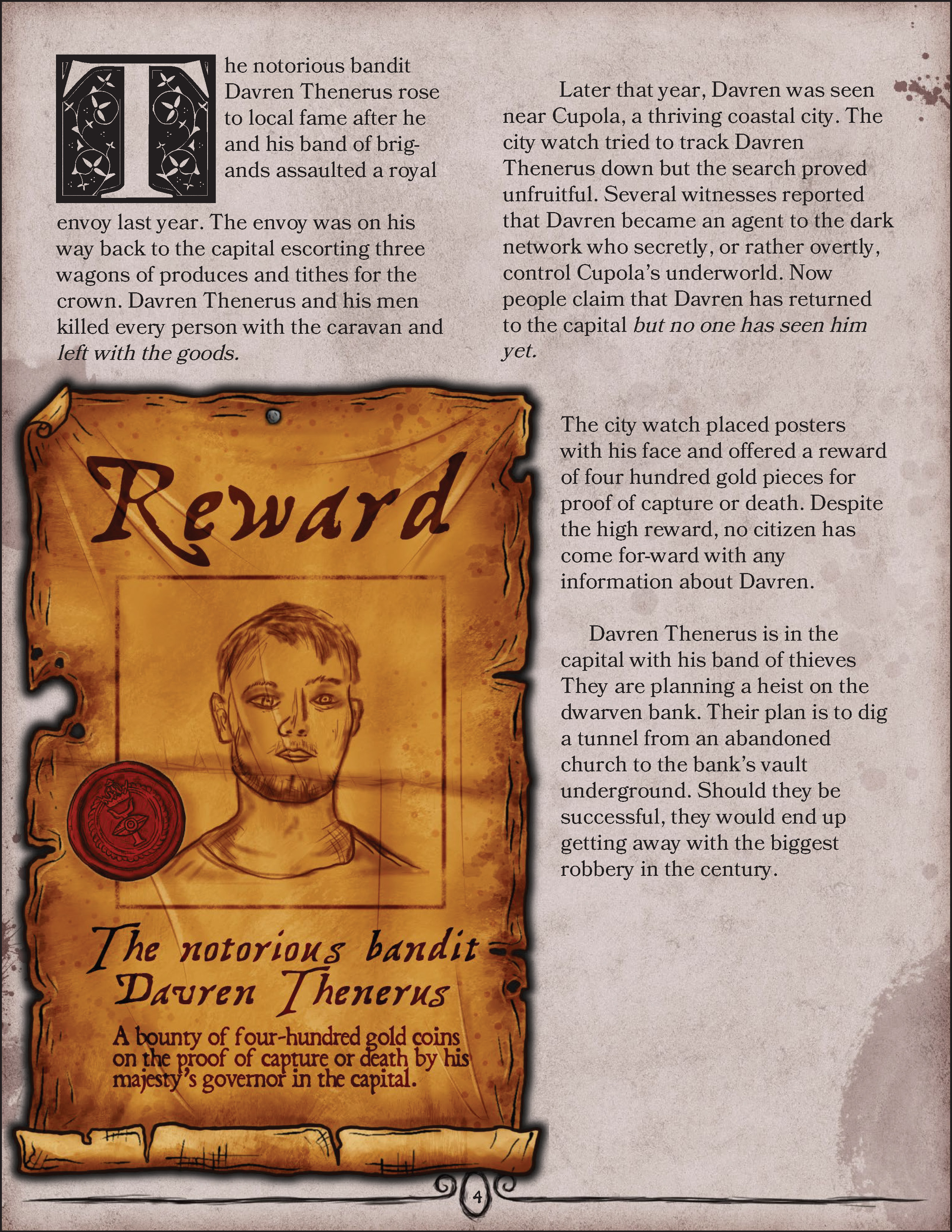 The notorious bandit Davren Thenerus rose to local fame after he and his band of brigands assaulted a royal envoy last year. The envoy was on his way back to the capital escorting three wagons of produces and tithes for the crown. Davren Thenerus and his men killed every person with the caravan and left with the goods.

Later that year, Davren was seen near Cupola, a thriving coastal city. The city watch tried to track Davren Thenerus down but the search proved unfruitful. Several witnesses reported that Davren became an agent to the dark network who secretly, or rather overtly, control Cupola's underworld. Now people claim that Davren has returned to the capital but no one has seen him yet.

Reward

The notorious bandit
Davren Thenerus

A bounty of four-hundred gold coins on the proof of capture or death by his majesty's governor in the capital.

The city watch placed posters with his face and offered a reward of four hundred gold pieces for proof of capture or death. Despite the high reward, no citizen has come for-ward with any information about Davren.

Davren Thenerus is in the capital with his band of thieves They are planning a heist on the dwarven bank. Their plan is to dig a tunnel from an abandoned church to the bank's vault underground. Should they be successful, they would end up getting away with the biggest robbery in the century.

4